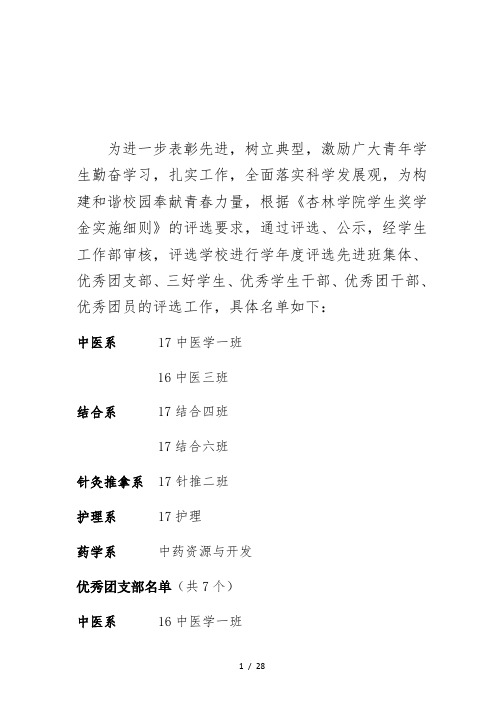 为进一步表彰先进，树立典型，激励广大青年学生勤奋学习，扎实工作，全面落实科学发展观，为构建和谐校园奉献青春力量，根据《杏林学院学生奖学金实施细则》的评选要求，通过评选、公示，经学生工作部审核，评选学校进行学年度评选先进班集体、优秀团支部、三好学生、优秀学生干部、优秀团干部、优秀团员的评选工作，具体名单如下：

中医系　17 中医学一班

16 中医三班

结合系　17 结合四班

17 结合六班

针灸推拿系　17 针推二班

护理系　17 护理

药学系　中药资源与开发

优秀团支部名单（共 7 个）

中医系　16 中医学一班

1 / 28